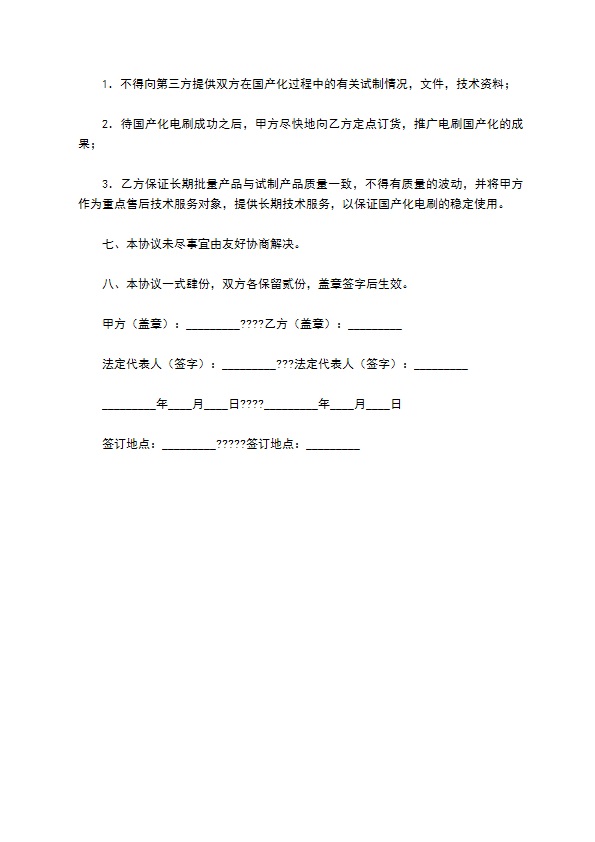 1．不得向第三方提供双方在国产化过程中的有关试制情况，文件，技术资料；

2．待国产化电刷成功之后，甲方尽快地向乙方定点订货，推广电刷国产化的成果；

3．乙方保证长期批量产品与试制产品质量一致，不得有质量的波动，并将甲方作为重点售后技术服务对象，提供长期技术服务，以保证国产化电刷的稳定使用。

七、本协议未尽事宜由友好协商解决。

八、本协议一式肆份，双方各保留贰份，盖章签字后生效。

甲方（盖章）：_________????乙方（盖章）：_________

法定代表人（签字）：_________???法定代表人（签字）：_________

_________年____月____日????_________年____月____日

签订地点：_________?????签订地点：_________